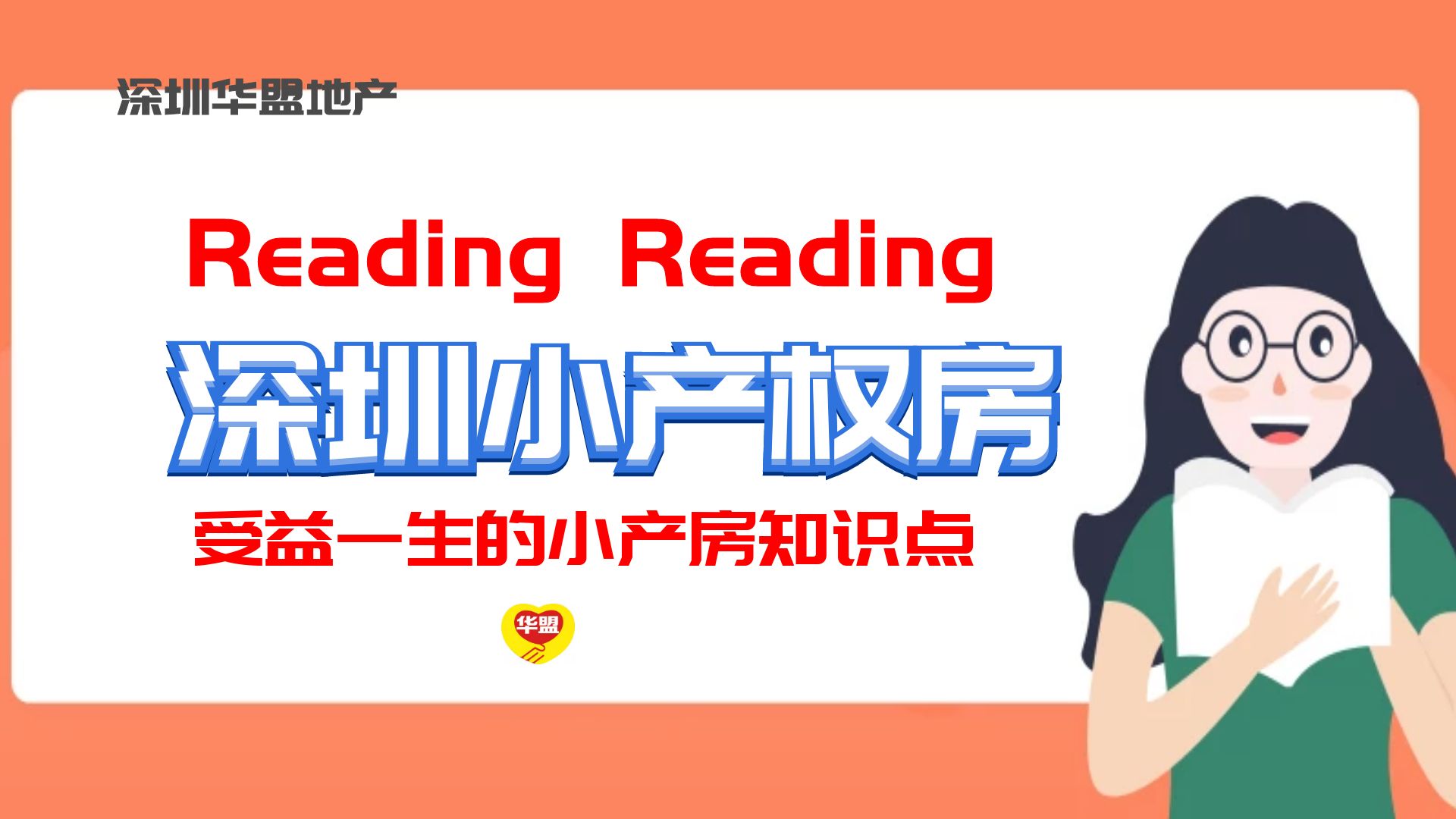 深圳华盟地产

Reading Reading

深圳小产权房

受益一生的小产房知识点

华盟